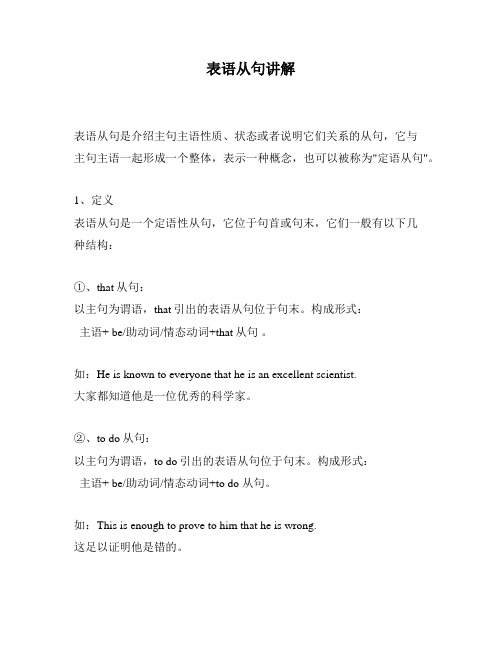 表语从句讲解

表语从句是介绍主句主语性质、状态或者说明它们关系的从句，它与主句主语一起形成一个整体，表示一种概念，也可以被称为"定语从句"。

1、定义
表语从句是一个定语性从句，它位于句首或句末，它们一般有以下几种结构：

①、that 从句：
以主句为谓语，that 引出的表语从句位于句末。构成形式：
主语+ be/助动词/情态动词+that 从句 。

如：He is known to everyone that he is an excellent scientist.
大家都知道他是一位优秀的科学家。

②、to do 从句：
以主句为谓语，to do 引出的表语从句位于句末。构成形式：
主语+ be/助动词/情态动词+to do 从句。

如：This is enough to prove to him that he is wrong.
这足以证明他是错的。